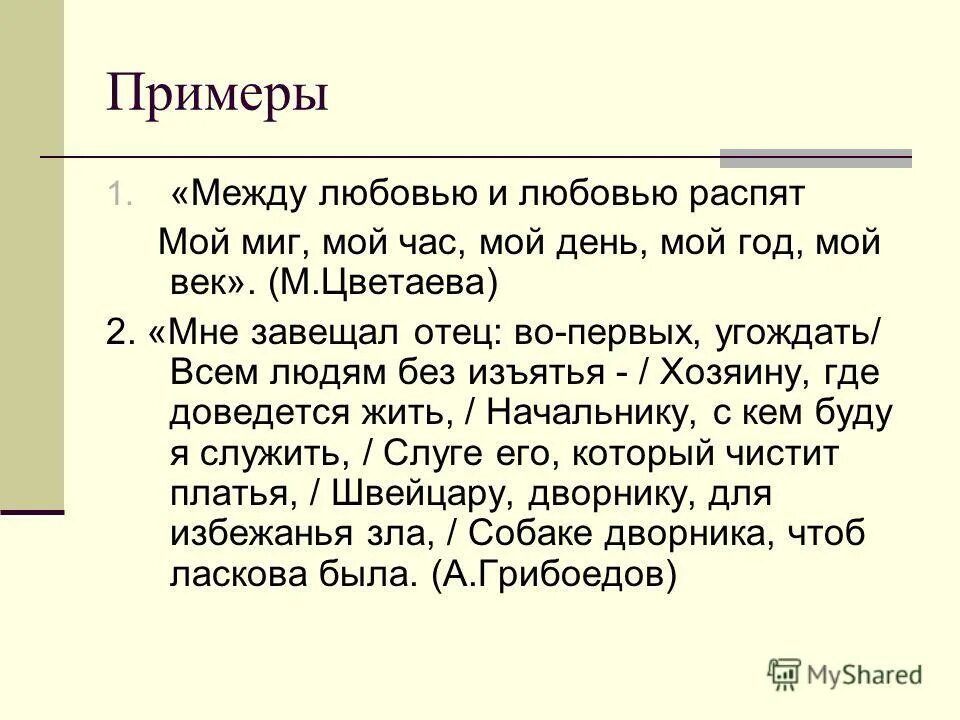 Примеры

1. «Между любовью и любовью распят
Мой миг, мой час, мой день, мой год, мой век». (М.Цветаева)

2. «Мне завещал отец: во-первых, угождать/ Всем людям без изъятья - / Хозяину, где доведется жить, / Начальнику, с кем буду я служить, / Слуге его, который чистит платья, / Швейцару, дворнику, для избежанья зла, / Собаке дворника, чтоб ласкова была. (А.Грибоедов)

MyShared